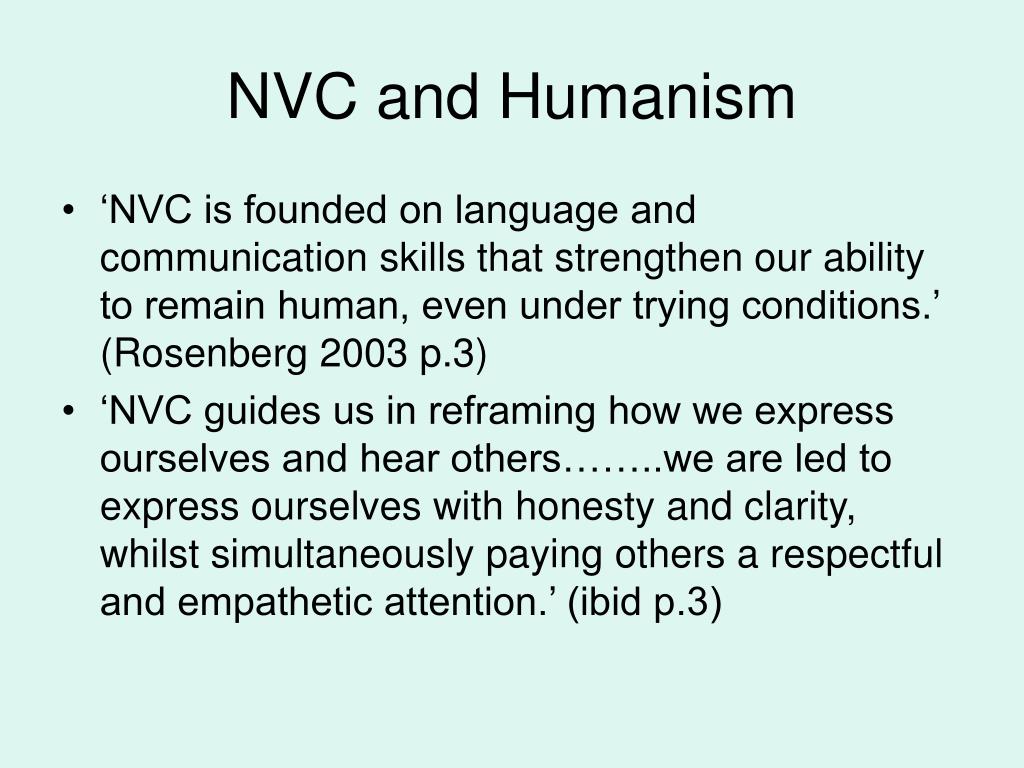 NVC and Humanism

• ‘NVC is founded on language and communication skills that strengthen our ability to remain human, even under trying conditions.’ (Rosenberg 2003 p.3)
• ‘NVC guides us in reframing how we express ourselves and hear others……..we are led to express ourselves with honesty and clarity, whilst simultaneously paying others a respectful and empathetic attention.’ (ibid p.3)